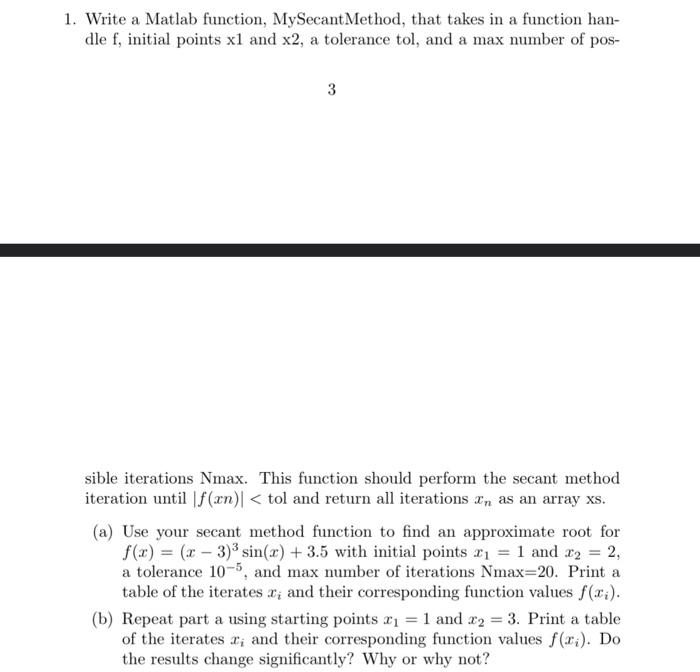 1. Write a Matlab function, MySecantMethod, that takes in a function handle f, initial points x1 and x2, a tolerance tol, and a max number of pos-

3

sible iterations Nmax. This function should perform the secant method iteration until $|f(xn)| <$ tol and return all iterations $x_n$ as an array xs.

(a) Use your secant method function to find an approximate root for $f(x) = (x-3)^3 \sin(x) + 3.5$ with initial points $x_1 = 1$ and $x_2 = 2$, a tolerance $10^{-5}$, and max number of iterations Nmax=20. Print a table of the iterates $x_i$ and their corresponding function values $f(x_i)$.

(b) Repeat part a using starting points $x_1 = 1$ and $x_2 = 3$. Print a table of the iterates $x_i$ and their corresponding function values $f(x_i)$. Do the results change significantly? Why or why not?